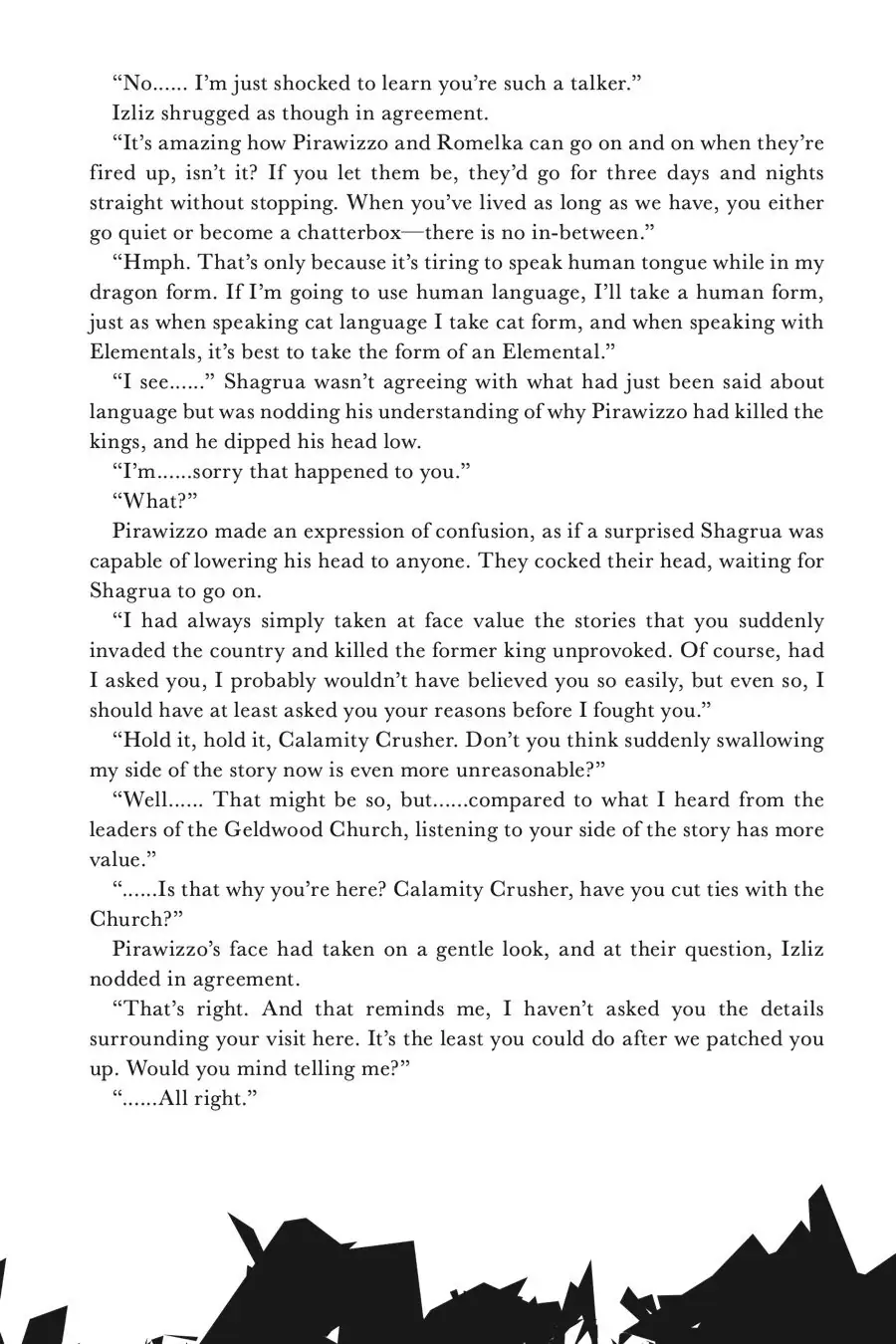 “No...... I’m just shocked to learn you’re such a talker.”

Izliz shrugged as though in agreement.

“It’s amazing how Pirawizzo and Romelka can go on and on when they’re fired up, isn’t it? If you let them be, they’d go for three days and nights straight without stopping. When you’ve lived as long as we have, you either go quiet or become a chatterbox—there is no in-between.”

“Hmph. That’s only because it’s tiring to speak human tongue while in my dragon form. If I’m going to use human language, I’ll take a human form, just as when speaking cat language I take cat form, and when speaking with Elementals, it’s best to take the form of an Elemental.”

“I see......” Shagrua wasn’t agreeing with what had just been said about language but was nodding his understanding of why Pirawizzo had killed the kings, and he dipped his head low.

“I’m......sorry that happened to you.”

“What?”

Pirawizzo made an expression of confusion, as if a surprised Shagrua was capable of lowering his head to anyone. They cocked their head, waiting for Shagrua to go on.

“I had always simply taken at face value the stories that you suddenly invaded the country and killed the former king unprovoked. Of course, had I asked you, I probably wouldn’t have believed you so easily, but even so, I should have at least asked you your reasons before I fought you.”

“Hold it, hold it, Calamity Crusher. Don’t you think suddenly swallowing my side of the story now is even more unreasonable?”

“Well...... That might be so, but......compared to what I heard from the leaders of the Geldwood Church, listening to your side of the story has more value.”

“......Is that why you’re here? Calamity Crusher, have you cut ties with the Church?”

Pirawizzo’s face had taken on a gentle look, and at their question, Izliz nodded in agreement.

“That’s right. And that reminds me, I haven’t asked you the details surrounding your visit here. It’s the least you could do after we patched you up. Would you mind telling me?”

“......All right.”